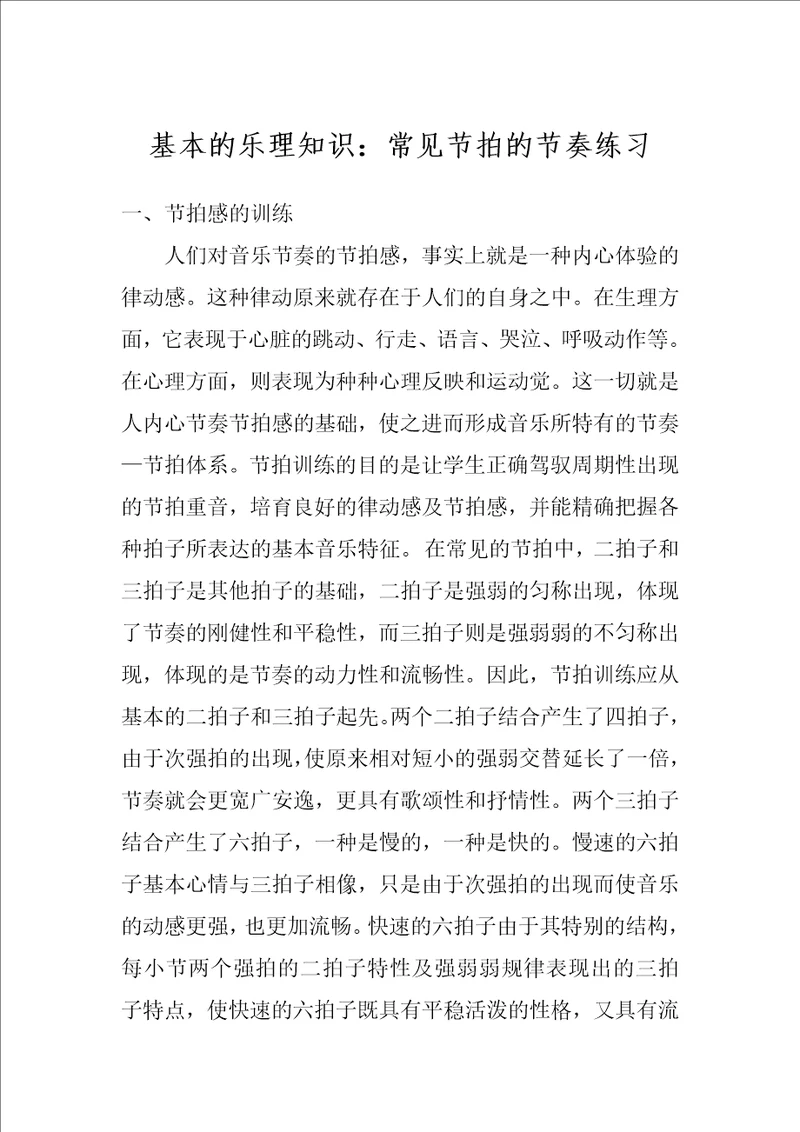 基本的乐理知识：常见节拍的节奏练习

一、节拍感的训练

人们对音乐节奏的节拍感，事实上就是一种内心体验的律动感。这种律动原来就存在于人们的自身之中。在生理方面，它表现于心脏的跳动、行走、语言、哭泣、呼吸动作等。在心理方面，则表现为种种心理反映和运动觉。这一切就是人内心节奏节拍感的基础，使之进而形成音乐所特有的节奏—节拍体系。节拍训练的目的是让学生正确驾驭周期性出现的节拍重音，培育良好的律动感及节拍感，并能精确把握各种拍子所表达的基本音乐特征。在常见的节拍中，二拍子和三拍子是其他拍子的基础，二拍子是强弱的匀称出现，体现了节奏的刚健性和平稳性，而三拍子则是强弱弱的不匀称出现，体现的是节奏的动力性和流畅性。因此，节拍训练应从基本的二拍子和三拍子起先。两个二拍子结合产生了四拍子，由于次强拍的出现，使原来相对短小的强弱交替延长了一倍，节奏就会更宽广安逸，更具有歌颂性和抒情性。两个三拍子结合产生了六拍子，一种是慢的，一种是快的。慢速的六拍子基本心情与三拍子相像，只是由于次强拍的出现而使音乐的动感更强，也更加流畅。快速的六拍子由于其特别的结构，每小节两个强拍的二拍子特性及强弱弱规律表现出的三拍子特点，使快速的六拍子既具有平稳活泼的性格，又具有流